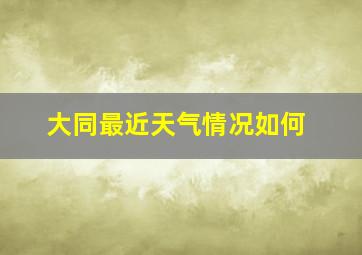 大同最近天气情况如何